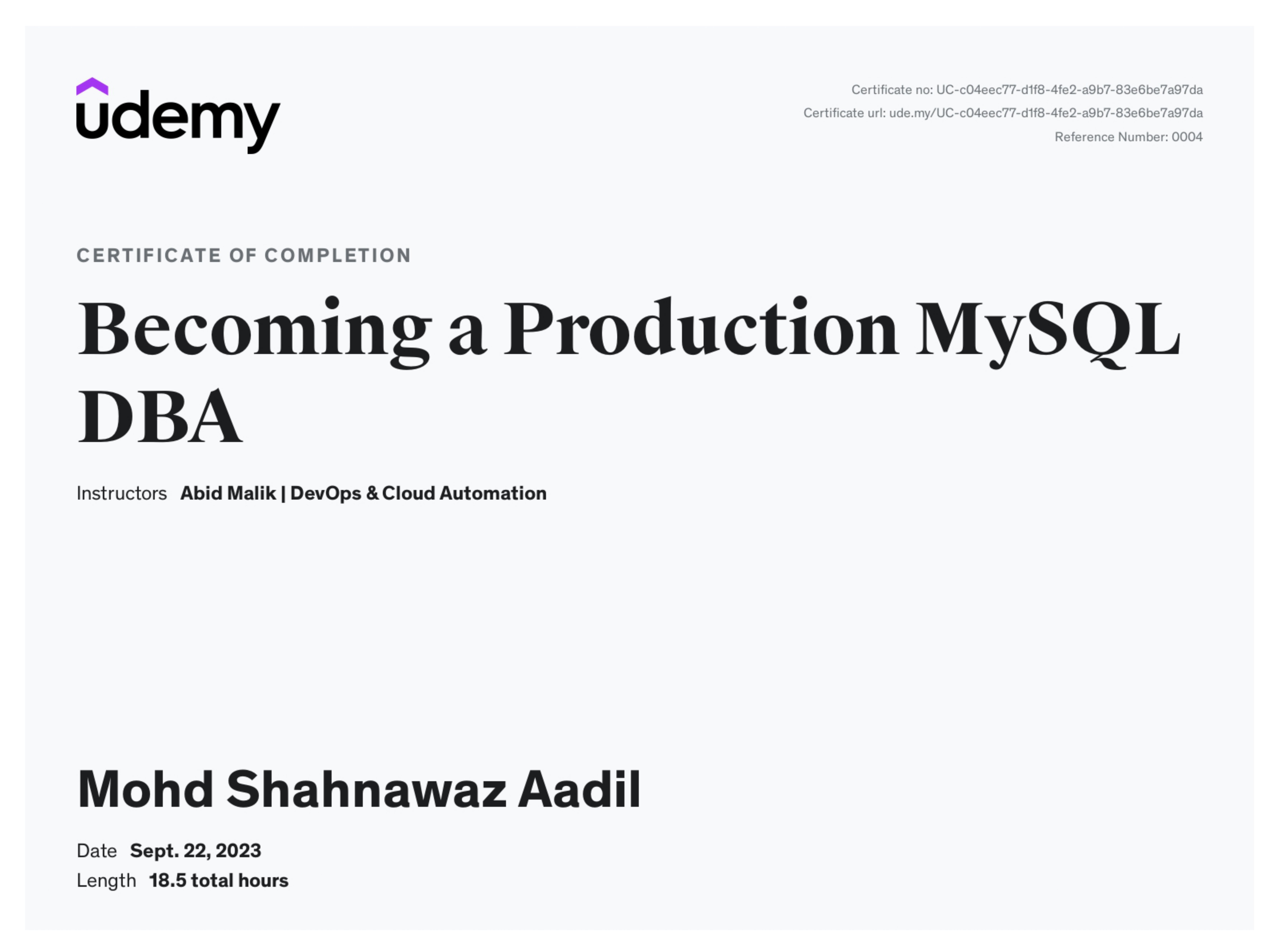 udemy

Certificate no: UC-c04eec77-d1f8-4fe2-a9b7-83e6be7a97da
Certificate url: ude.my/UC-c04eec77-d1f8-4fe2-a9b7-83e6be7a97da
Reference Number: 0004

CERTIFICATE OF COMPLETION

Becoming a Production MySQL DBA

Instructors Abid Malik | DevOps & Cloud Automation

Mohd Shahnawaz Aadil

Date Sept. 22, 2023
Length 18.5 total hours